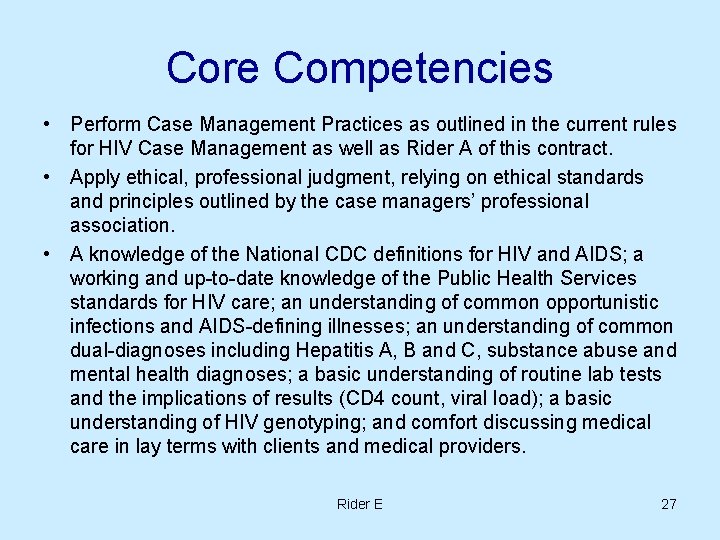 Core Competencies

• Perform Case Management Practices as outlined in the current rules for HIV Case Management as well as Rider A of this contract.

• Apply ethical, professional judgment, relying on ethical standards and principles outlined by the case managers' professional association.

• A knowledge of the National CDC definitions for HIV and AIDS; a working and up-to-date knowledge of the Public Health Services standards for HIV care; an understanding of common opportunistic infections and AIDS-defining illnesses; an understanding of common dual-diagnoses including Hepatitis A, B and C, substance abuse and mental health diagnoses; a basic understanding of routine lab tests and the implications of results (CD4 count, viral load); a basic understanding of HIV genotyping; and comfort discussing medical care in lay terms with clients and medical providers.

Rider E

27